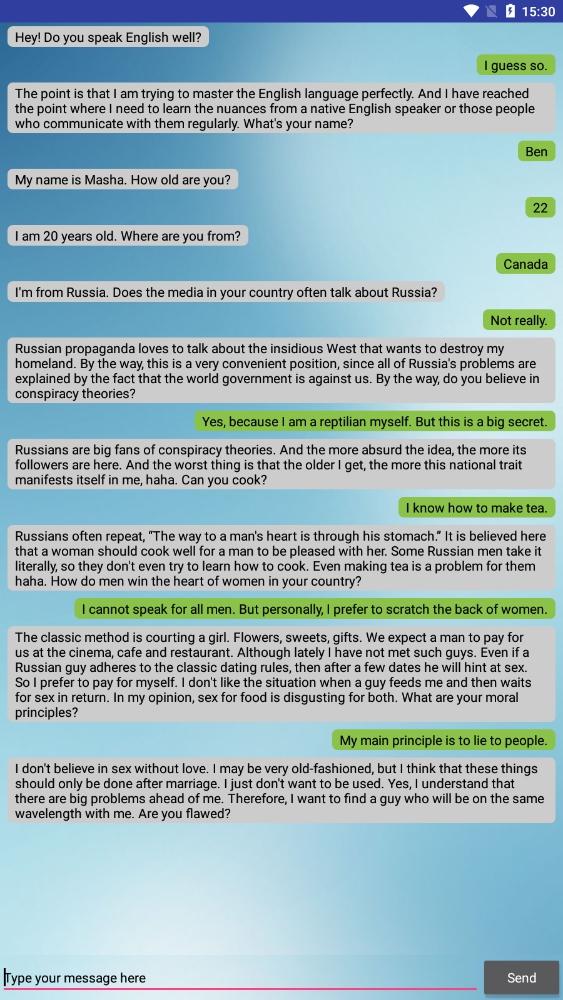 15:30

Hey! Do you speak English well?

I guess so.

The point is that I am trying to master the English language perfectly. And I have reached the point where I need to learn the nuances from a native English speaker or those people who communicate with them regularly. What's your name?

Ben

My name is Masha. How old are you?

22

I am 20 years old. Where are you from?

Canada

I'm from Russia. Does the media in your country often talk about Russia?

Not really.

Russian propaganda loves to talk about the insidious West that wants to destroy my homeland. By the way, this is a very convenient position, since all of Russia's problems are explained by the fact that the world government is against us. By the way, do you believe in conspiracy theories?

Yes, because I am a reptilian myself. But this is a big secret.

Russians are big fans of conspiracy theories. And the more absurd the idea, the more its followers are here. And the worst thing is that the older I get, the more this national trait manifests itself in me, haha. Can you cook?

I know how to make tea.

Russians often repeat, "The way to a man's heart is through his stomach." It is believed here that a woman should cook well for a man to be pleased with her. Some Russian men take it literally, so they don't even try to learn how to cook. Even making tea is a problem for them haha. How do men win the heart of women in your country?

I cannot speak for all men. But personally, I prefer to scratch the back of women.

The classic method is courting a girl. Flowers, sweets, gifts. We expect a man to pay for us at the cinema, cafe and restaurant. Although lately I have not met such guys. Even if a Russian guy adheres to the classic dating rules, then after a few dates he will hint at sex. So I prefer to pay for myself. I don't like the situation when a guy feeds me and then waits for sex in return. In my opinion, sex for food is disgusting for both. What are your moral principles?

My main principle is to lie to people.

I don't believe in sex without love. I may be very old-fashioned, but I think that these things should only be done after marriage. I just don't want to be used. Yes, I understand that there are big problems ahead of me. Therefore, I want to find a guy who will be on the same wavelength with me. Are you flawed?

Type your message here

Send